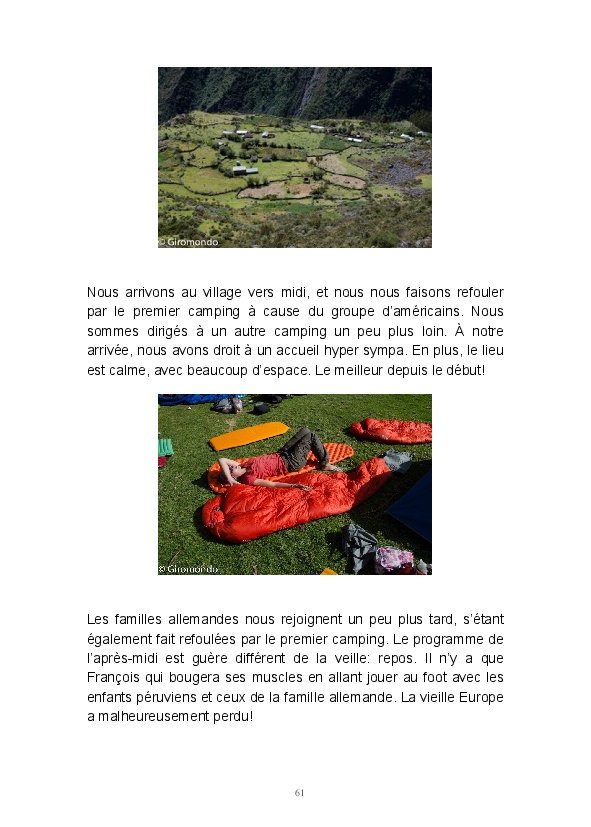 © Giromondo

Nous arrivons au village vers midi, et nous nous faisons refouler par le premier camping à cause du groupe d'américains. Nous sommes dirigés à un autre camping un peu plus loin. À notre arrivée, nous avons droit à un accueil hyper sympa. En plus, le lieu est calme, avec beaucoup d'espace. Le meilleur depuis le début!

© Giromondo

Les familles allemandes nous rejoignent un peu plus tard, s'étant également fait refoulées par le premier camping. Le programme de l'après-midi est guère différent de la veille: repos. Il n'y a que François qui bougera ses muscles en allant jouer au foot avec les enfants péruviens et ceux de la famille allemande. La vieille Europe a malheureusement perdu!

61